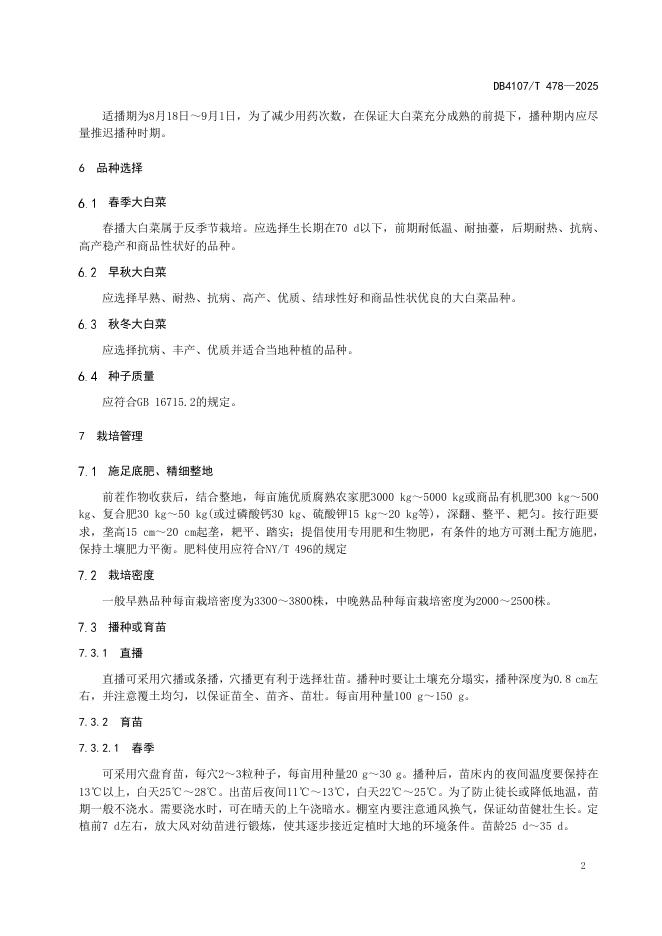 DB4107/T 478—2025

适播期为8月18日～9月1日，为了减少用药次数，在保证大白菜充分成熟的前提下，播种期内应尽量推迟播种时期。

6 品种选择

6.1 春季大白菜

春播大白菜属于反季节栽培。应选择生长期在70 d以下，前期耐低温、耐抽薹，后期耐热、抗病、高产稳产和商品性状好的品种。

6.2 早秋大白菜

应选择早熟、耐热、抗病、高产、优质、结球性好和商品性状优良的大白菜品种。

6.3 秋冬大白菜

应选择抗病、丰产、优质并适合当地种植的品种。

6.4 种子质量

应符合GB 16715.2的规定。

7 栽培管理

7.1 施足底肥、精细整地

前茬作物收获后，结合整地，每亩施优质腐熟农家肥3000 kg～5000 kg或商品有机肥300 kg～500 kg、复合肥30 kg～50 kg(或过磷酸钙30 kg、硫酸钾15 kg～20 kg等)，深翻、整平、耙匀。按行距要求，垄高15 cm～20 cm起垄，耙平、踏实；提倡使用专用肥和生物肥，有条件的地方可测土配方施肥，保持土壤肥力平衡。肥料使用应符合NY/T 496的规定

7.2 栽培密度

一般早熟品种每亩栽培密度为3300～3800株，中晚熟品种每亩栽培密度为2000～2500株。

7.3 播种或育苗

7.3.1 直播

直播可采用穴播或条播，穴播更有利于选择壮苗。播种时要让土壤充分塌实，播种深度为0.8 cm左右，并注意覆土均匀，以保证苗全、苗齐、苗壮。每亩用种量100 g～150 g。

7.3.2 育苗

7.3.2.1 春季

可采用穴盘育苗，每穴2～3粒种子，每亩用种量20 g～30 g。播种后，苗床内的夜间温度要保持在13℃以上，白天25℃～28℃。出苗后夜间11℃～13℃，白天22℃～25℃。为了防止徒长或降低地温，苗期一般不浇水。需要浇水时，可在晴天的上午浇暗水。棚室内要注意通风换气，保证幼苗健壮生长。定植前7 d左右，放大风对幼苗进行锻炼，使其逐步接近定植时大地的环境条件。苗龄25 d～35 d。

2